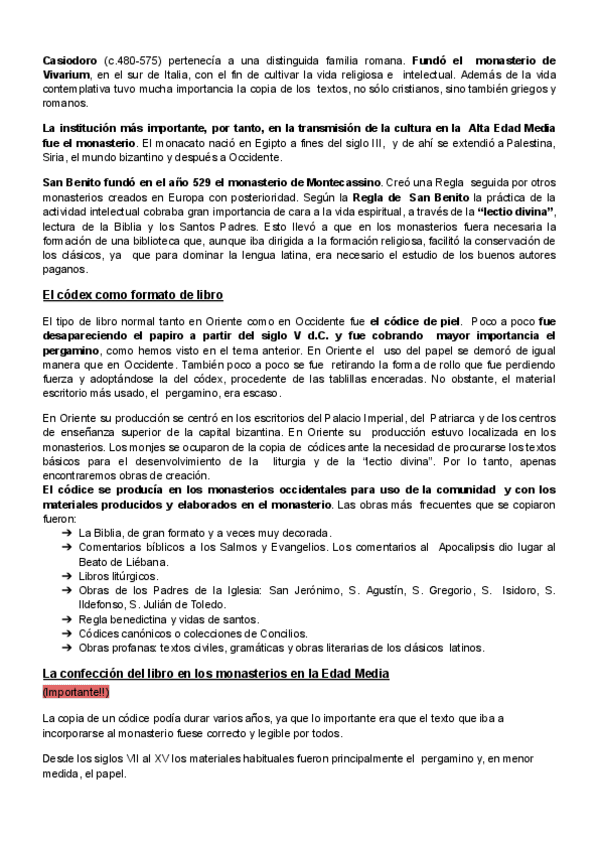 Casiodoro (c.480-575) pertenecía a una distinguida familia romana. Fundó el monasterio de Vivarium, en el sur de Italia, con el fin de cultivar la vida religiosa e intelectual. Además de la vida contemplativa tuvo mucha importancia la copia de los textos, no sólo cristianos, sino también griegos y romanos.

La institución más importante, por tanto, en la transmisión de la cultura en la Alta Edad Media fue el monasterio. El monacato nació en Egipto a fines del siglo III, y de ahí se extendió a Palestina, Siria, el mundo bizantino y después a Occidente.

San Benito fundó en el año 529 el monasterio de Montecassino. Creó una Regla seguida por otros monasterios creados en Europa con posterioridad. Según la Regla de San Benito la práctica de la actividad intelectual cobraba gran importancia de cara a la vida espiritual, a través de la "lectio divina", lectura de la Biblia y los Santos Padres. Esto llevó a que en los monasterios fuera necesaria la formación de una biblioteca que, aunque iba dirigida a la formación religiosa, facilitó la conservación de los clásicos, ya que para dominar la lengua latina, era necesario el estudio de los buenos autores paganos.

El códex como formato de libro

El tipo de libro normal tanto en Oriente como en Occidente fue el códice de piel. Poco a poco fue desapareciendo el papiro a partir del siglo V d.C. y fue cobrando mayor importancia el pergamino, como hemos visto en el tema anterior. En Oriente el uso del papel se demoró de igual manera que en Occidente. También poco a poco se fue retirando la forma de rollo que fue perdiendo fuerza y adoptándose la del códex, procedente de las tablillas enceradas. No obstante, el material escritorio más usado, el pergamino, era escaso.

En Oriente su producción se centró en los escritorios del Palacio Imperial, del Patriarca y de los centros de enseñanza superior de la capital bizantina. En Oriente su producción estuvo localizada en los monasterios. Los monjes se ocuparon de la copia de códices ante la necesidad de procurarse los textos básicos para el desenvolvimiento de la liturgia y de la "lectio divina". Por lo tanto, apenas encontraremos obras de creación.
El códice se producía en los monasterios occidentales para uso de la comunidad y con los materiales producidos y elaborados en el monasterio. Las obras más frecuentes que se copiaron fueron:
➔ La Biblia, de gran formato y a veces muy decorada.
➔ Comentarios bíblicos a los Salmos y Evangelios. Los comentarios al Apocalipsis dio lugar al Beato de Liébana.
➔ Libros litúrgicos.
➔ Obras de los Padres de la Iglesia: San Jerónimo, S. Agustín, S. Gregorio, S. Isidoro, S. Ildefonso, S. Julián de Toledo.
➔ Regla benedictina y vidas de santos.
➔ Códices canónicos o colecciones de Concilios.
➔ Obras profanas: textos civiles, gramáticas y obras literarias de los clásicos latinos.

La confección del libro en los monasterios en la Edad Media
(Importante!!)

La copia de un códice podía durar varios años, ya que lo importante era que el texto que iba a incorporarse al monasterio fuese correcto y legible por todos.

Desde los siglos VII al XV los materiales habituales fueron principalmente el pergamino y, en menor medida, el papel.